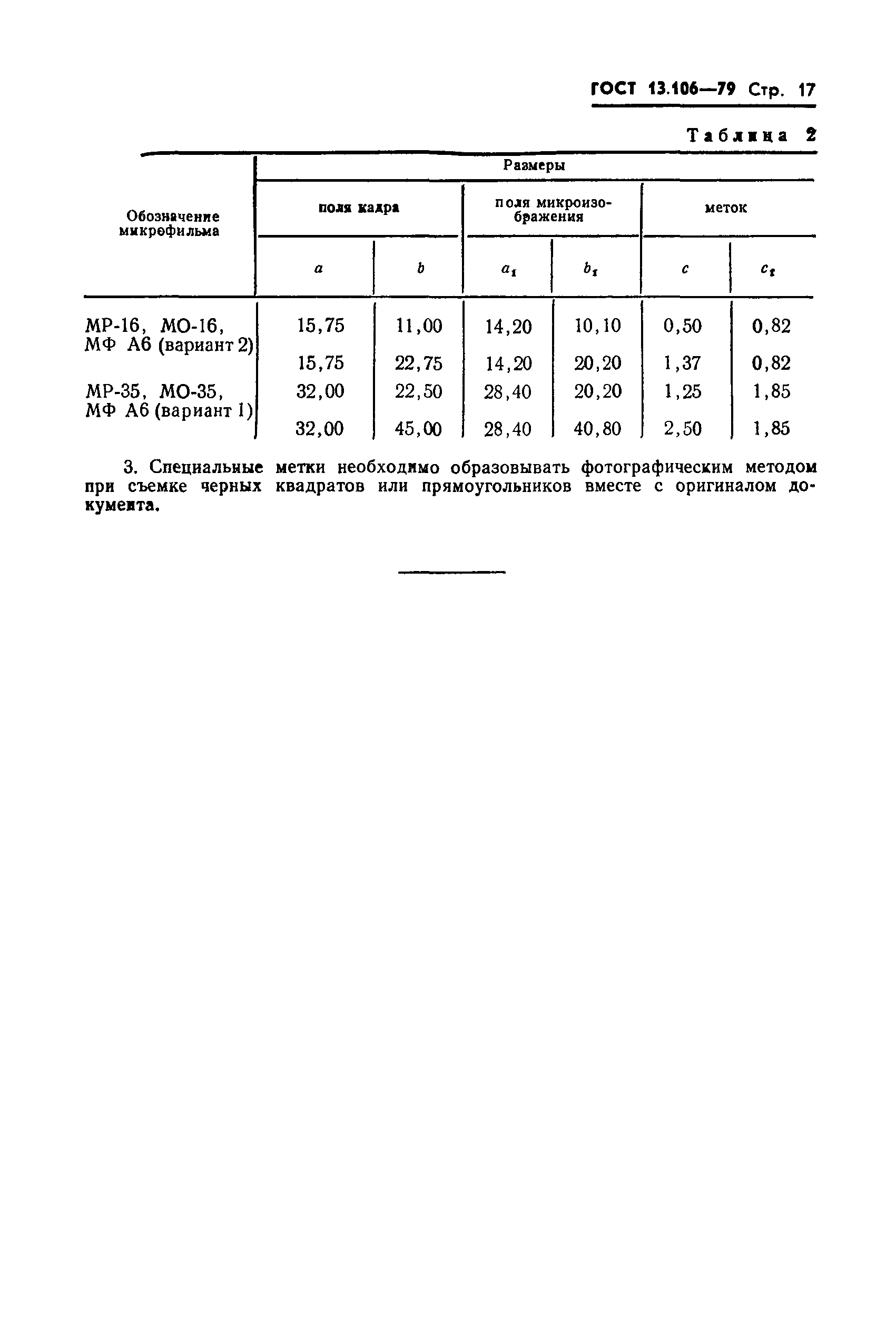 ГОСТ 13.106—79 Стр. 17

Таблица 2

| Обозначение микрофильма | Размеры | | | | | |
|---|---|---|---|---|---|---|
| | поля кадра | | поля микроизображения | | меток | |
| | $a$ | $b$ | $a_1$ | $b_1$ | $c$ | $c_1$ |
| МР-16, МО-16, МФ А6 (вариант 2) | 15,75 | 11,00 | 14,20 | 10,10 | 0,50 | 0,82 |
| | 15,75 | 22,75 | 14,20 | 20,20 | 1,37 | 0,82 |
| МР-35, МО-35, МФ А6 (вариант 1) | 32,00 | 22,50 | 28,40 | 20,20 | 1,25 | 1,85 |
| | 32,00 | 45,00 | 28,40 | 40,80 | 2,50 | 1,85 |

3. Специальные метки необходимо образовывать фотографическим методом при съемке черных квадратов или прямоугольников вместе с оригиналом документа.